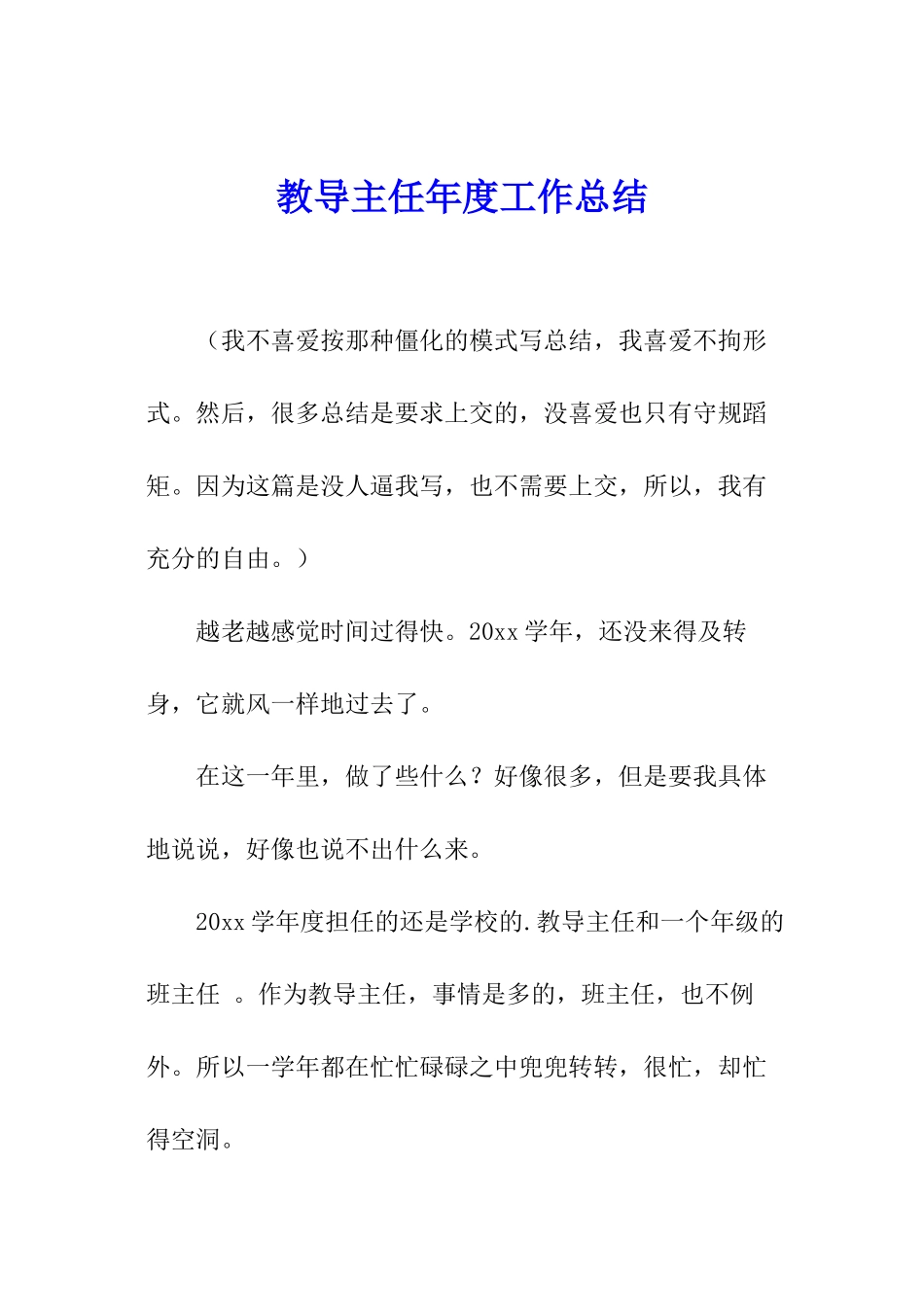 教导主任年度工作总结

（我不喜爱按那种僵化的模式写总结，我喜爱不拘形式。然后，很多总结是要求上交的，没喜爱也只有守规蹈矩。因为这篇是没人逼我写，也不需要上交，所以，我有充分的自由。）

越老越感觉时间过得快。20xx 学年，还没来得及转身，它就风一样地过去了。

在这一年里，做了些什么？好像很多，但是要我具体地说说，好像也说不出什么来。

20xx 学年度担任的还是学校的.教导主任和一个年级的班主任 。作为教导主任，事情是多的，班主任，也不例外。所以一学年都在忙忙碌碌之中兜兜转转，很忙，却忙得空洞。